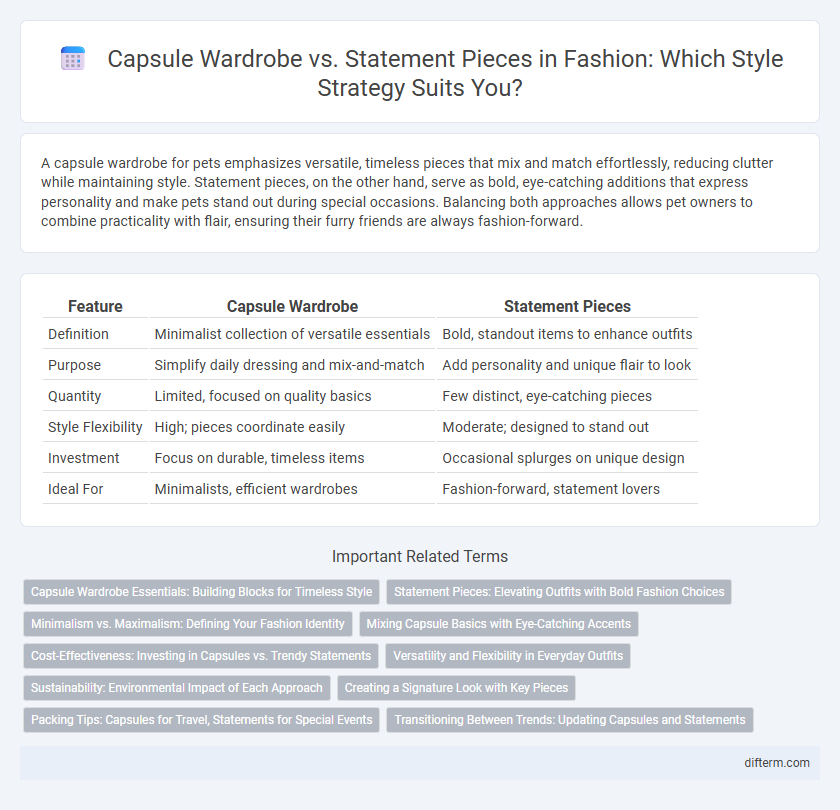 Capsule Wardrobe vs. Statement Pieces in Fashion: Which Style Strategy Suits You?

A capsule wardrobe for pets emphasizes versatile, timeless pieces that mix and match effortlessly, reducing clutter while maintaining style. Statement pieces, on the other hand, serve as bold, eye-catching additions that express personality and make pets stand out during special occasions. Balancing both approaches allows pet owners to combine practicality with flair, ensuring their furry friends are always fashion-forward.

| Feature | Capsule Wardrobe | Statement Pieces |
|---|---|---|
| Definition | Minimalist collection of versatile essentials | Bold, standout items to enhance outfits |
| Purpose | Simplify daily dressing and mix-and-match | Add personality and unique flair to look |
| Quantity | Limited, focused on quality basics | Few distinct, eye-catching pieces |
| Style Flexibility | High; pieces coordinate easily | Moderate; designed to stand out |
| Investment | Focus on durable, timeless items | Occasional splurges on unique design |
| Ideal For | Minimalists, efficient wardrobes | Fashion-forward, statement lovers |

Important Related Terms

Capsule Wardrobe Essentials: Building Blocks for Timeless Style

Statement Pieces: Elevating Outfits with Bold Fashion Choices

Minimalism vs. Maximalism: Defining Your Fashion Identity

Mixing Capsule Basics with Eye-Catching Accents

Cost-Effectiveness: Investing in Capsules vs. Trendy Statements

Versatility and Flexibility in Everyday Outfits

Sustainability: Environmental Impact of Each Approach

Creating a Signature Look with Key Pieces

Packing Tips: Capsules for Travel, Statements for Special Events

Transitioning Between Trends: Updating Capsules and Statements

difterm.com